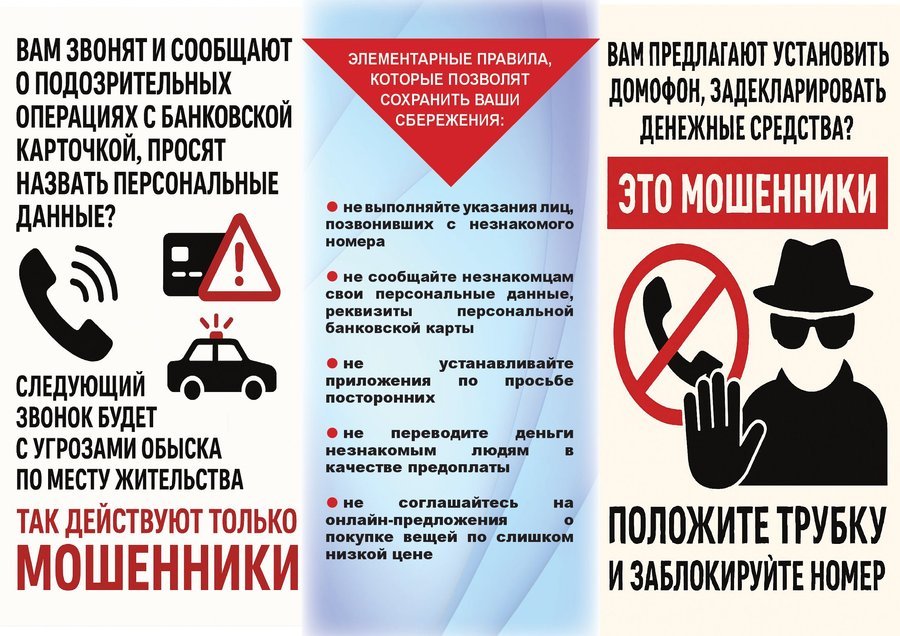 ВАМ ЗВОНЯТ И СООБЩАЮТ О ПОДОЗРИТЕЛЬНЫХ ОПЕРАЦИЯХ С БАНКОВСКОЙ КАРТОЧКОЙ, ПРОСЯТ НАЗВАТЬ ПЕРСОНАЛЬНЫЕ ДАННЫЕ?

СЛЕДУЮЩИЙ ЗВОНОК БУДЕТ С УГРОЗАМИ ОБЫСКА ПО МЕСТУ ЖИТЕЛЬСТВА

ТАК ДЕЙСТВУЮТ ТОЛЬКО МОШЕННИКИ

ЭЛЕМЕНТАРНЫЕ ПРАВИЛА, КОТОРЫЕ ПОЗВОЛЯТ СОХРАНИТЬ ВАШИ СБЕРЕЖЕНИЯ:

• не выполняйте указания лиц, позвонивших с незнакомого номера

• не сообщайте незнакомцам свои персональные данные, реквизиты персональной банковской карты

• не устанавливайте приложения по просьбе посторонних

• не переводите деньги незнакомым людям в качестве предоплаты

• не соглашайтесь на онлайн-предложения о покупке вещей по слишком низкой цене

ВАМ ПРЕДЛАГАЮТ УСТАНОВИТЬ ДОМОФОН, ЗАДЕКЛАРИРОВАТЬ ДЕНЕЖНЫЕ СРЕДСТВА?

ЭТО МОШЕННИКИ

ПОЛОЖИТЕ ТРУБКУ И ЗАБЛОКИРУЙТЕ НОМЕР